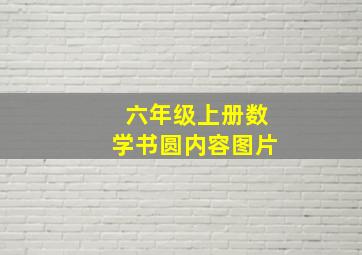 六年级上册数学书圆内容图片